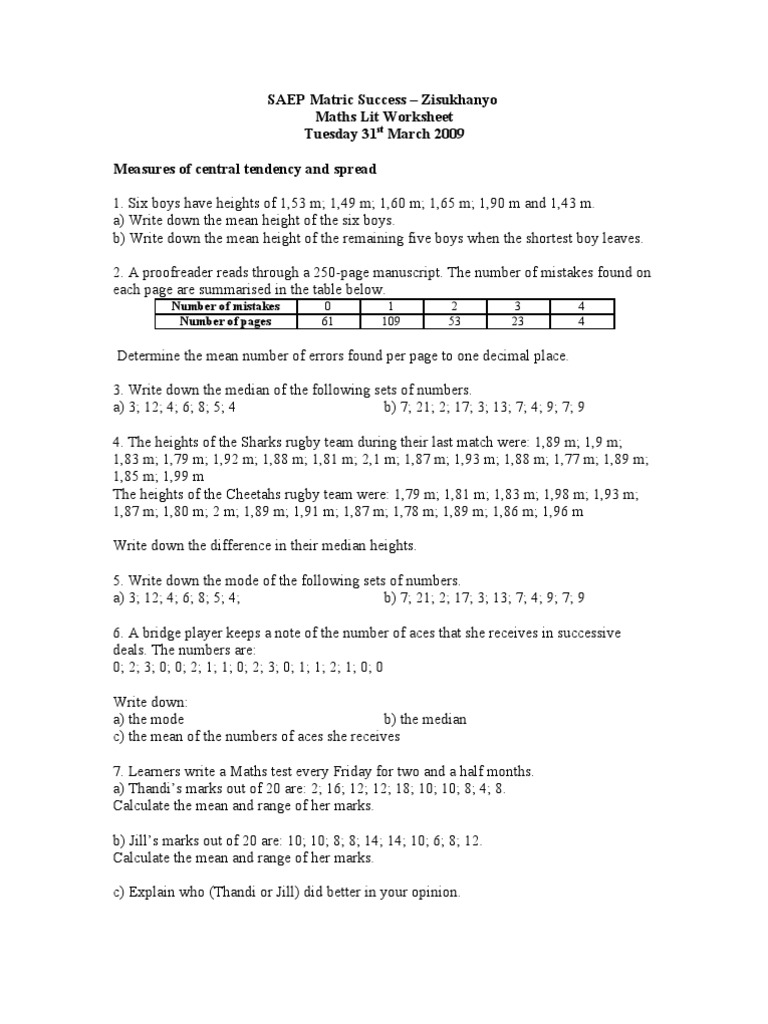 SAEP Matric Success – Zisukhanyo
Maths Lit Worksheet
Tuesday 31$^{st}$ March 2009

Measures of central tendency and spread

1. Six boys have heights of 1,53 m; 1,49 m; 1,60 m; 1,65 m; 1,90 m and 1,43 m.
a) Write down the mean height of the six boys.
b) Write down the mean height of the remaining five boys when the shortest boy leaves.

2. A proofreader reads through a 250-page manuscript. The number of mistakes found on each page are summarised in the table below.

| Number of mistakes | 0 | 1 | 2 | 3 | 4 |
|---|---|---|---|---|---|
| Number of pages | 61 | 109 | 53 | 23 | 4 |

Determine the mean number of errors found per page to one decimal place.

3. Write down the median of the following sets of numbers.
a) 3; 12; 4; 6; 8; 5; 4
b) 7; 21; 2; 17; 3; 13; 7; 4; 9; 7; 9

4. The heights of the Sharks rugby team during their last match were: 1,89 m; 1,9 m; 1,83 m; 1,79 m; 1,92 m; 1,88 m; 1,81 m; 2,1 m; 1,87 m; 1,93 m; 1,88 m; 1,77 m; 1,89 m; 1,85 m; 1,99 m
The heights of the Cheetahs rugby team were: 1,79 m; 1,81 m; 1,83 m; 1,98 m; 1,93 m; 1,87 m; 1,80 m; 2 m; 1,89 m; 1,91 m; 1,87 m; 1,78 m; 1,89 m; 1,86 m; 1,96 m

Write down the difference in their median heights.

5. Write down the mode of the following sets of numbers.
a) 3; 12; 4; 6; 8; 5; 4;
b) 7; 21; 2; 17; 3; 13; 7; 4; 9; 7; 9

6. A bridge player keeps a note of the number of aces that she receives in successive deals. The numbers are:
0; 2; 3; 0; 0; 2; 1; 1; 0; 2; 3; 0; 1; 1; 2; 1; 0; 0

Write down:
a) the mode
b) the median
c) the mean of the numbers of aces she receives

7. Learners write a Maths test every Friday for two and a half months.
a) Thandi's marks out of 20 are: 2; 16; 12; 12; 18; 10; 10; 8; 4; 8.
Calculate the mean and range of her marks.

b) Jill's marks out of 20 are: 10; 10; 8; 8; 14; 14; 10; 6; 8; 12.
Calculate the mean and range of her marks.

c) Explain who (Thandi or Jill) did better in your opinion.